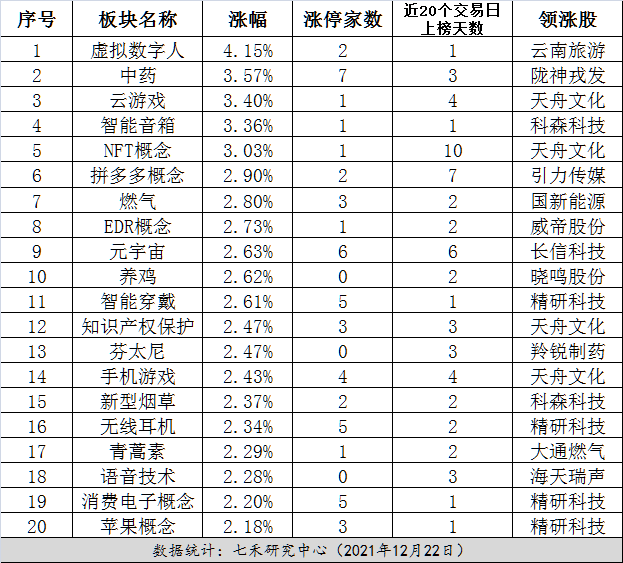 | 序号 | 板块名称 | 涨幅 | 涨停家数 | 近20个交易日上榜天数 | 领涨股 |
|---|---|---|---|---|---|
| 1 | 虚拟数字人 | 4.15% | 2 | 1 | 云南旅游 |
| 2 | 中药 | 3.57% | 7 | 3 | 陇神戎发 |
| 3 | 云游戏 | 3.40% | 1 | 4 | 天舟文化 |
| 4 | 智能音箱 | 3.36% | 1 | 1 | 科森科技 |
| 5 | NFT概念 | 3.03% | 1 | 10 | 天舟文化 |
| 6 | 拼多多概念 | 2.90% | 2 | 7 | 引力传媒 |
| 7 | 燃气 | 2.80% | 3 | 2 | 国新能源 |
| 8 | EDR概念 | 2.73% | 1 | 2 | 威帝股份 |
| 9 | 元宇宙 | 2.63% | 6 | 6 | 长信科技 |
| 10 | 养鸡 | 2.62% | 0 | 2 | 晓鸣股份 |
| 11 | 智能穿戴 | 2.61% | 5 | 1 | 精研科技 |
| 12 | 知识产权保护 | 2.47% | 3 | 3 | 天舟文化 |
| 13 | 芬太尼 | 2.47% | 0 | 3 | 羚锐制药 |
| 14 | 手机游戏 | 2.43% | 4 | 4 | 天舟文化 |
| 15 | 新型烟草 | 2.37% | 2 | 2 | 科森科技 |
| 16 | 无线耳机 | 2.34% | 5 | 2 | 精研科技 |
| 17 | 青蒿素 | 2.29% | 1 | 2 | 大通燃气 |
| 18 | 语音技术 | 2.28% | 0 | 3 | 海天瑞声 |
| 19 | 消费电子概念 | 2.20% | 5 | 1 | 精研科技 |
| 20 | 苹果概念 | 2.18% | 3 | 1 | 精研科技 |

数据统计：七禾研究中心（2021年12月22日）